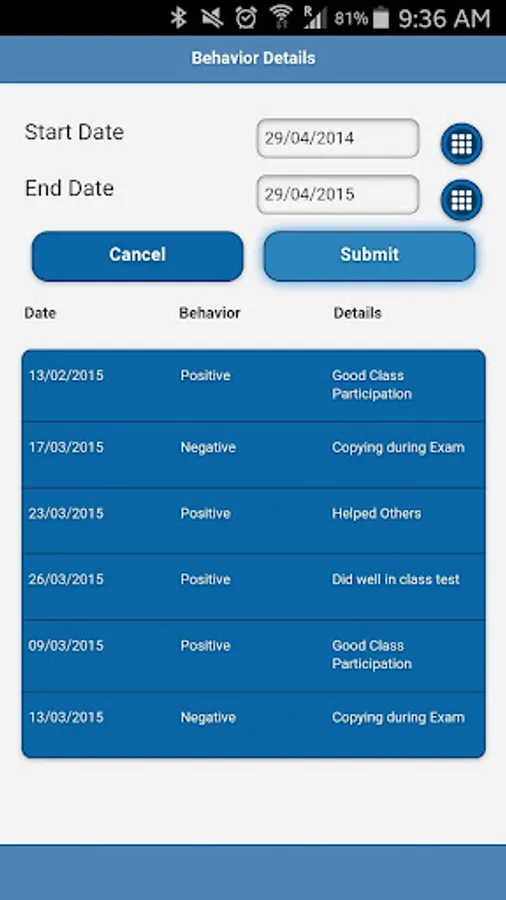 81% 9:36 AM

Behavior Details

Start Date 29/04/2014

End Date 29/04/2015

Cancel

Submit

| Date | Behavior | Details |
|---|---|---|
| 13/02/2015 | Positive | Good Class Participation |
| 17/03/2015 | Negative | Copying during Exam |
| 23/03/2015 | Positive | Helped Others |
| 26/03/2015 | Positive | Did well in class test |
| 09/03/2015 | Positive | Good Class Participation |
| 13/03/2015 | Negative | Copying during Exam |